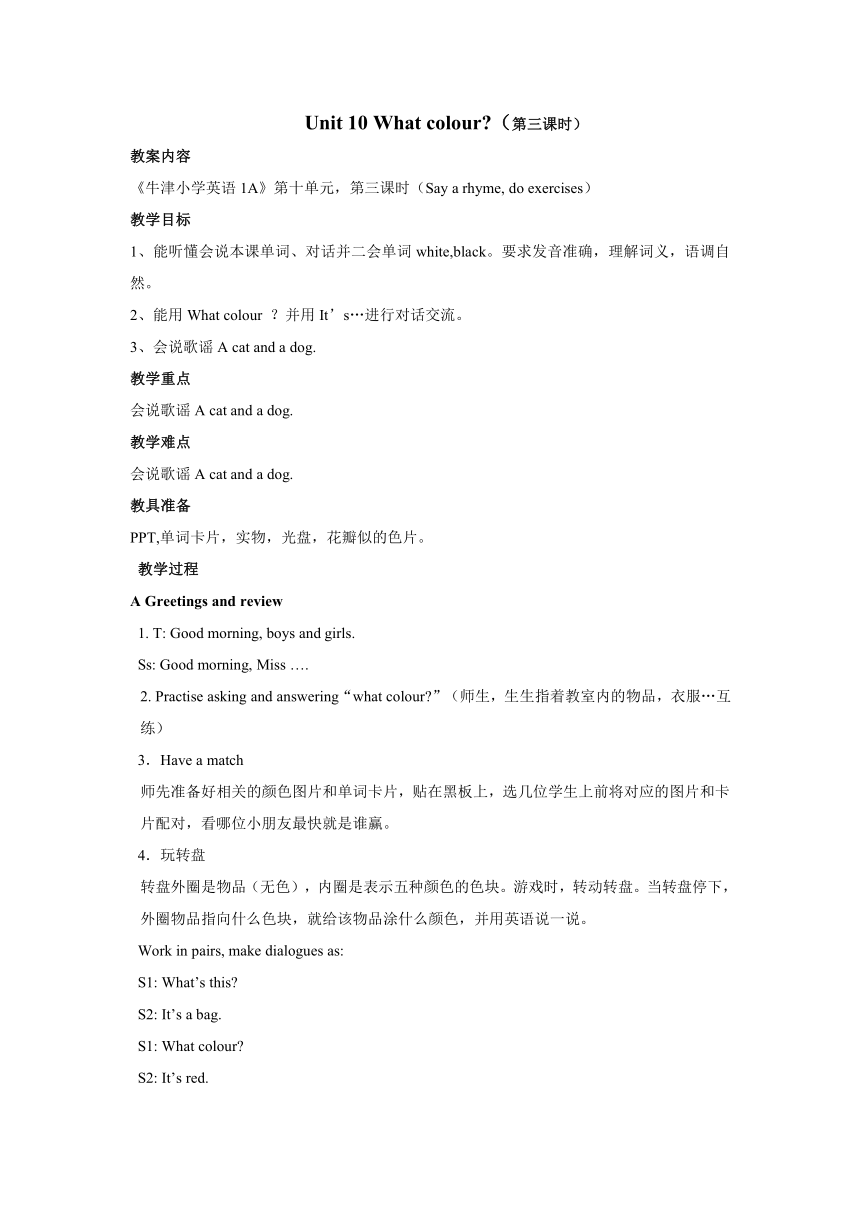 Unit 10 What colour?（第三课时）

教案内容

《牛津小学英语 1A》第十单元，第三课时（Say a rhyme, do exercises）

教学目标

1、能听懂会说本课单词、对话并二会单词 white,black。要求发音准确，理解词义，语调自然。

2、能用 What colour ？并用 It’s…进行对话交流。

3、会说歌谣 A cat and a dog.

教学重点

会说歌谣 A cat and a dog.

教学难点

会说歌谣 A cat and a dog.

教具准备

PPT,单词卡片，实物，光盘，花瓣似的色片。

教学过程

A Greetings and review

1. T: Good morning, boys and girls.

Ss: Good morning, Miss ….

2. Practise asking and answering“what colour?”（师生，生生指着教室内的物品，衣服…互练）

3．Have a match

师先准备好相关的颜色图片和单词卡片，贴在黑板上，选几位学生上前将对应的图片和卡片配对，看哪位小朋友最快就是谁赢。

4．玩转盘

转盘外圈是物品（无色），内圈是表示五种颜色的色块。游戏时，转动转盘。当转盘停下，外圈物品指向什么色块，就给该物品涂什么颜色，并用英语说一说。

Work in pairs, make dialogues as:

S1: What’s this?

S2: It’s a bag.

S1: What colour?

S2: It’s red.